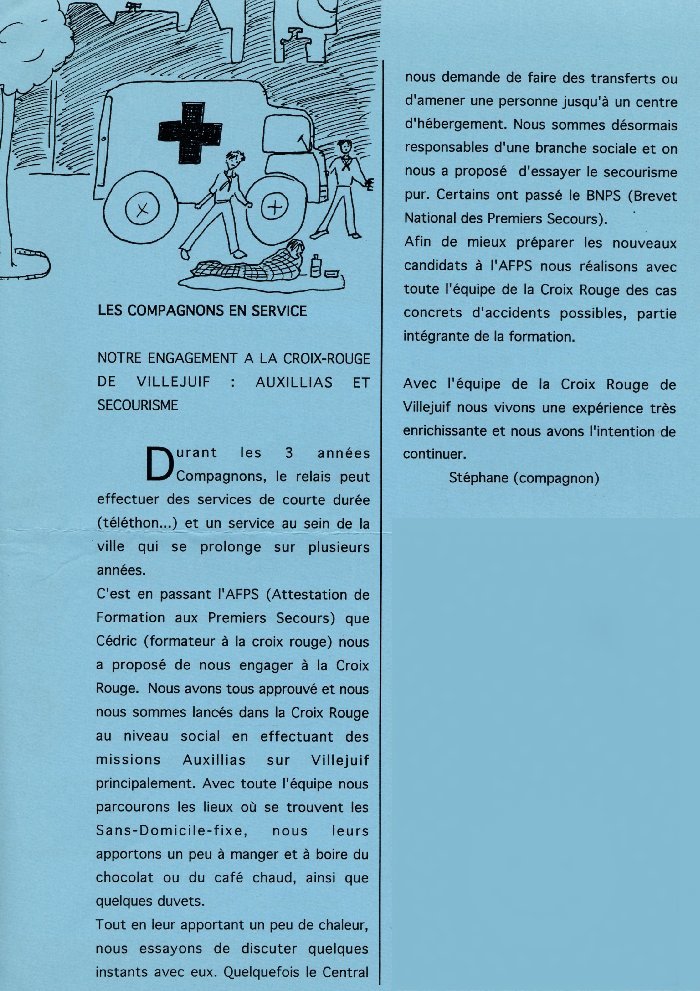 LES COMPAGNONS EN SERVICE

NOTRE ENGAGEMENT A LA CROIX-ROUGE DE VILLEJUIF : AUXILLIAS ET SECOURISME

Durant les 3 années Compagnons, le relais peut effectuer des services de courte durée (téléthon...) et un service au sein de la ville qui se prolonge sur plusieurs années.

C'est en passant l'AFPS (Attestation de Formation aux Premiers Secours) que Cédric (formateur à la croix rouge) nous a proposé de nous engager à la Croix Rouge. Nous avons tous approuvé et nous nous sommes lancés dans la Croix Rouge au niveau social en effectuant des missions Auxillias sur Villejuif principalement. Avec toute l'équipe nous parcourons les lieux où se trouvent les Sans-Domicile-fixe, nous leurs apportons un peu à manger et à boire du chocolat ou du café chaud, ainsi que quelques duvets.

Tout en leur apportant un peu de chaleur, nous essayons de discuter quelques instants avec eux. Quelquefois le Central nous demande de faire des transferts ou d'amener une personne jusqu'à un centre d'hébergement. Nous sommes désormais responsables d'une branche sociale et on nous a proposé d'essayer le secourisme pur. Certains ont passé le BNPS (Brevet National des Premiers Secours).

Afin de mieux préparer les nouveaux candidats à l'AFPS nous réalisons avec toute l'équipe de la Croix Rouge des cas concrets d'accidents possibles, partie intégrante de la formation.

Avec l'équipe de la Croix Rouge de Villejuif nous vivons une expérience très enrichissante et nous avons l'intention de continuer.

Stéphane (compagnon)